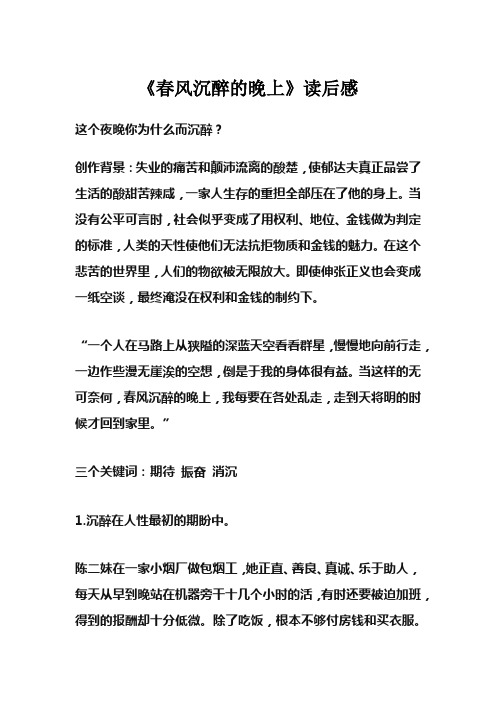 《春风沉醉的晚上》读后感

这个夜晚你为什么而沉醉？

创作背景：失业的痛苦和颠沛流离的酸楚，使郁达夫真正品尝了生活的酸甜苦辣咸，一家人生存的重担全部压在了他的身上。当没有公平可言时，社会似乎变成了用权利、地位、金钱做为判定的标准，人类的天性使他们无法抗拒物质和金钱的魅力。在这个悲苦的世界里，人们的物欲被无限放大。即使伸张正义也会变成一纸空谈，最终淹没在权利和金钱的制约下。

“一个人在马路上从狭隘的深蓝天空看看群星，慢慢地向前行走，一边作些漫无崖涘的空想，倒是于我的身体很有益。当这样的无可奈何，春风沉醉的晚上，我每要在各处乱走，走到天将明的时候才回到家里。”

三个关键词：期待 振奋 消沉

1.沉醉在人性最初的期盼中。

陈二妹在一家小烟厂做包烟工，她正直、善良、真诚、乐于助人，每天从早到晚站在机器旁干十几个小时的活，有时还要被迫加班，得到的报酬却十分低微。除了吃饭，根本不够付房钱和买衣服。